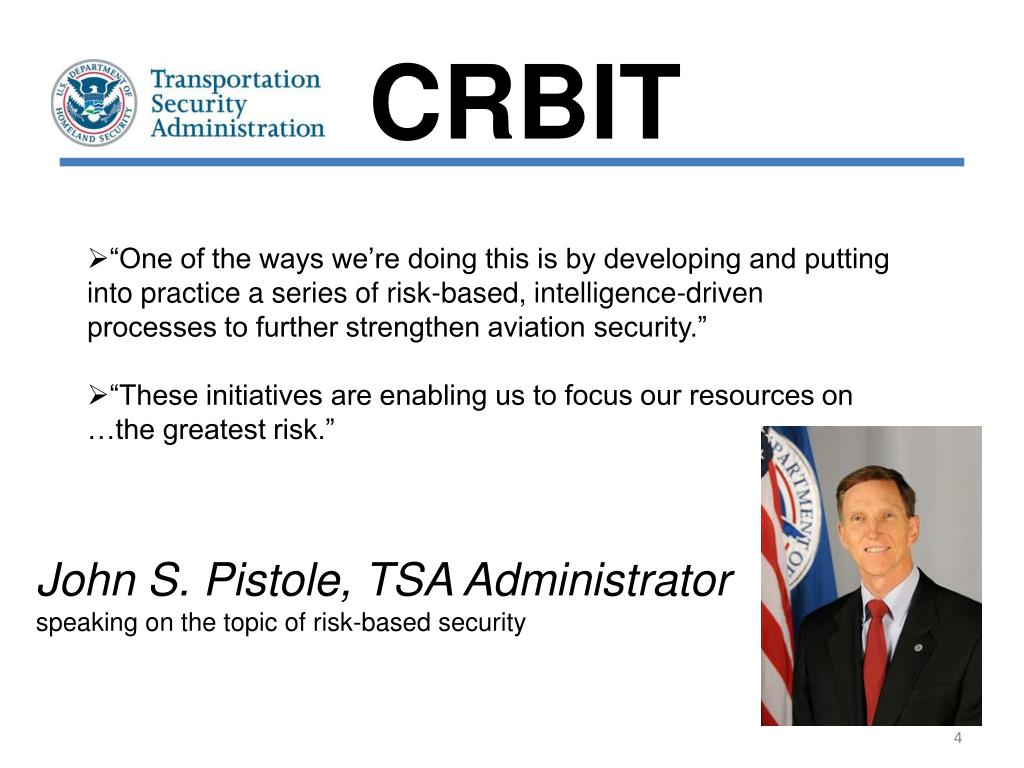 U.S. DEPARTMENT OF HOMELAND SECURITY

Transportation Security Administration

CRBIT

➢“One of the ways we’re doing this is by developing and putting into practice a series of risk-based, intelligence-driven processes to further strengthen aviation security.”

➢“These initiatives are enabling us to focus our resources on …the greatest risk.”

John S. Pistole, TSA Administrator
speaking on the topic of risk-based security

4